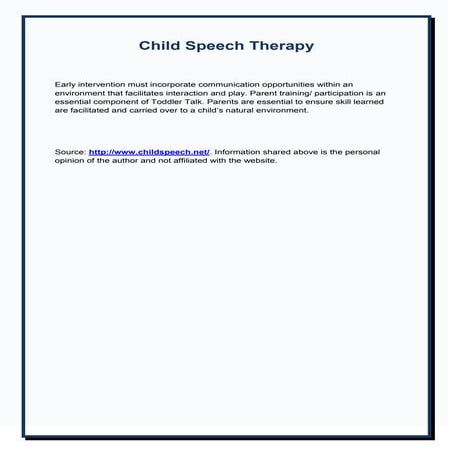 Child Speech Therapy

Early intervention must incorporate communication opportunities within an environment that facilitates interaction and play. Parent training/ participation is an essential component of Toddler Talk. Parents are essential to ensure skill learned are facilitated and carried over to a child's natural environment.

Source: http://www.childspeech.net/. Information shared above is the personal opinion of the author and not affiliated with the website.